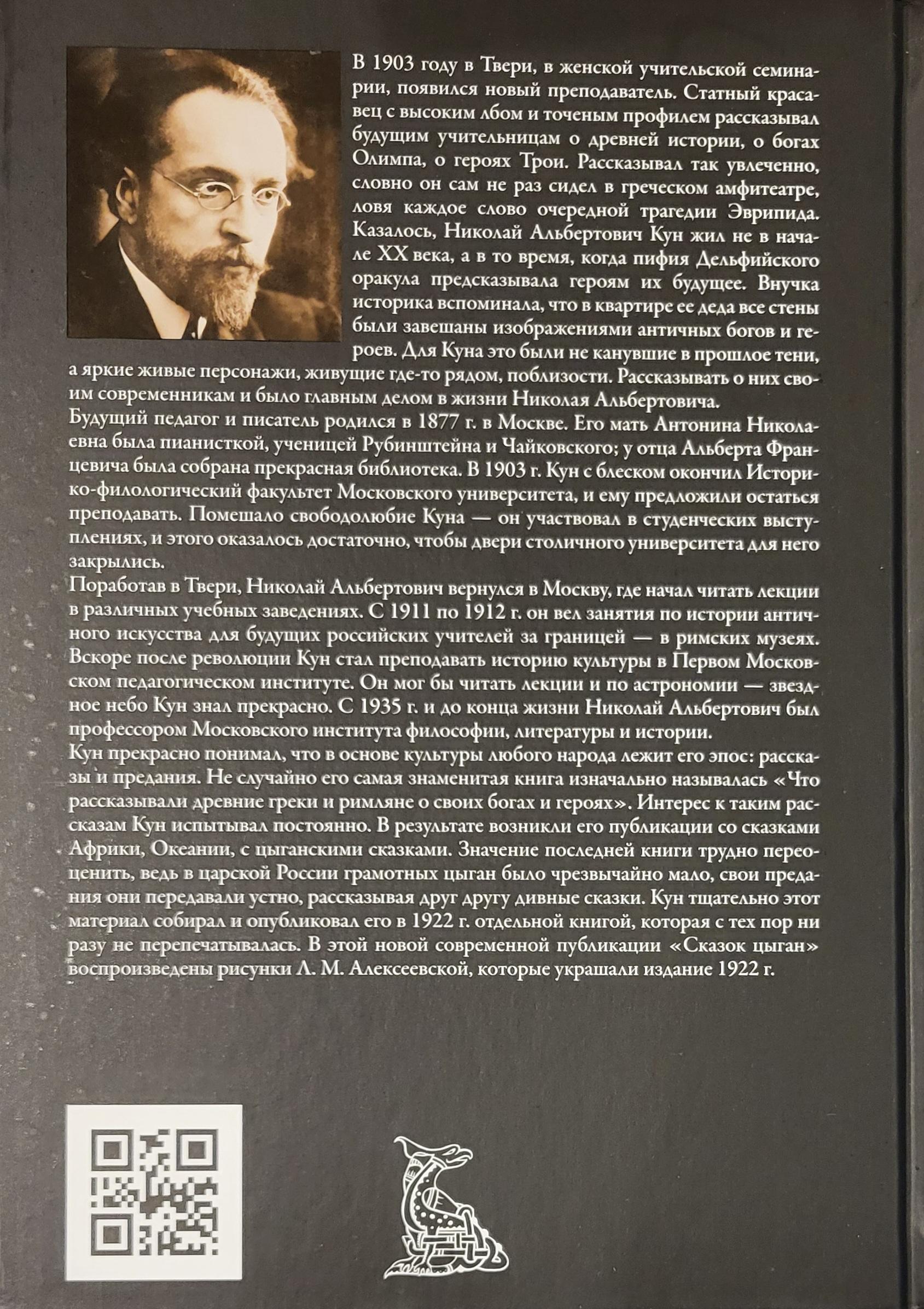 В 1903 году в Твери, в женской учительской семинарии, появился новый преподаватель. Статный красавец с высоким лбом и точеным профилем рассказывал будущим учительницам о древней истории, о богах Олимпа, о героях Трои. Рассказывал так увлеченно, словно он сам не раз сидел в греческом амфитеатре, ловя каждое слово очередной трагедии Эврипида. Казалось, Николай Альбертович Кун жил не в начале XX века, а в то время, когда пифия Дельфийского оракула предсказывала героям их будущее. Внучка историка вспоминала, что в квартире ее деда все стены были завешаны изображениями античных богов и героев. Для Куна это были не канувшие в прошлое тени, а яркие живые персонажи, живущие где-то рядом, поблизости. Рассказывать о них своим современникам и было главным делом в жизни Николая Альбертовича.

Будущий педагог и писатель родился в 1877 г. в Москве. Его мать Антонина Николаевна была пианисткой, ученицей Рубинштейна и Чайковского; у отца Альберта Францевича была собрана прекрасная библиотека. В 1903 г. Кун с блеском окончил Историко-филологический факультет Московского университета, и ему предложили остаться преподавать. Помешало свободолюбие Куна — он участвовал в студенческих выступлениях, и этого оказалось достаточно, чтобы двери столичного университета для него закрылись.

Поработав в Твери, Николай Альбертович вернулся в Москву, где начал читать лекции в различных учебных заведениях. С 1911 по 1912 г. он вел занятия по истории античного искусства для будущих российских учителей за границей — в римских музеях. Вскоре после революции Кун стал преподавать историю культуры в Первом Московском педагогическом институте. Он мог бы читать лекции и по астрономии — звездное небо Кун знал прекрасно. С 1935 г. и до конца жизни Николай Альбертович был профессором Московского института философии, литературы и истории.

Кун прекрасно понимал, что в основе культуры любого народа лежит его эпос: рассказы и предания. Не случайно его самая знаменитая книга изначально называлась «Что рассказывали древние греки и римляне о своих богах и героях». Интерес к таким рассказам Кун испытывал постоянно. В результате возникли его публикации со сказками Африки, Океании, с цыганскими сказками. Значение последней книги трудно переоценить, ведь в царской России грамотных цыган было чрезвычайно мало, свои предания они передавали устно, рассказывая друг другу дивные сказки. Кун тщательно этот материал собирал и опубликовал его в 1922 г. отдельной книгой, которая с тех пор ни разу не перепечатывалась. В этой новой современной публикации «Сказок цыган» воспроизведены рисунки Л. М. Алексеевской, которые украшали издание 1922 г.